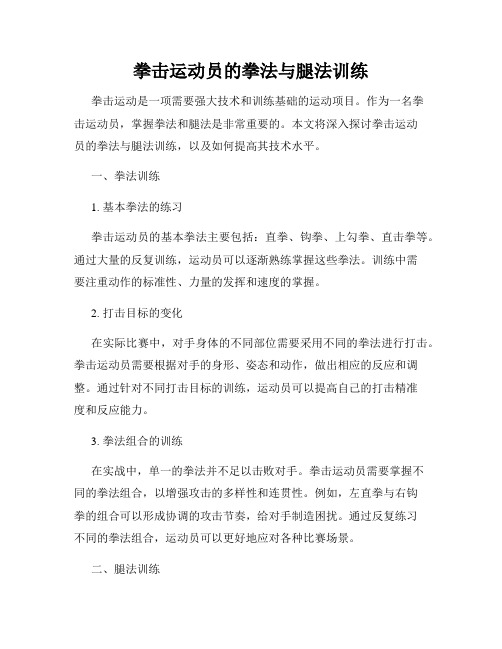 拳击运动员的拳法与腿法训练

拳击运动是一项需要强大技术和训练基础的运动项目。作为一名拳击运动员，掌握拳法和腿法是非常重要的。本文将深入探讨拳击运动员的拳法与腿法训练，以及如何提高其技术水平。

一、拳法训练

1. 基本拳法的练习

拳击运动员的基本拳法主要包括：直拳、钩拳、上勾拳、直击拳等。通过大量的反复训练，运动员可以逐渐熟练掌握这些拳法。训练中需要注重动作的标准性、力量的发挥和速度的掌握。

2. 打击目标的变化

在实际比赛中，对手身体的不同部位需要采用不同的拳法进行打击。拳击运动员需要根据对手的身形、姿态和动作，做出相应的反应和调整。通过针对不同打击目标的训练，运动员可以提高自己的打击精准度和反应能力。

3. 拳法组合的训练

在实战中，单一的拳法并不足以击败对手。拳击运动员需要掌握不同的拳法组合，以增强攻击的多样性和连贯性。例如，左直拳与右钩拳的组合可以形成协调的攻击节奏，给对手制造困扰。通过反复练习不同的拳法组合，运动员可以更好地应对各种比赛场景。

二、腿法训练